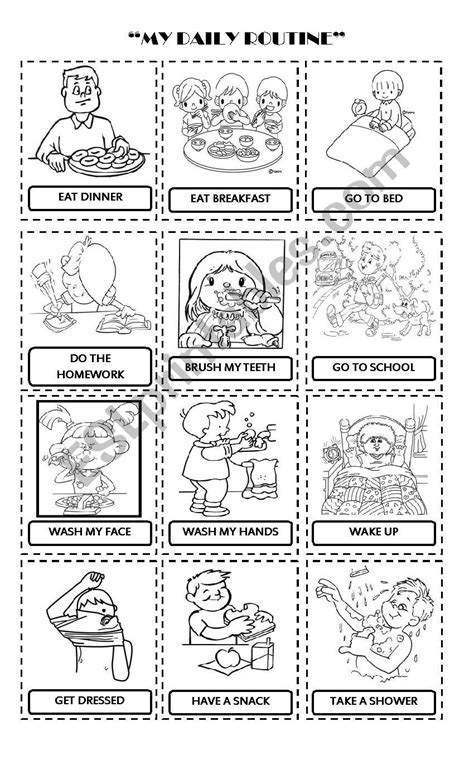 "MY DAILY ROUTINE"

EAT DINNER

EAT BREAKFAST

GO TO BED

DO THE HOMEWORK

BRUSH MY TEETH

GO TO SCHOOL

WASH MY FACE

WASH MY HANDS

WAKE UP

GET DRESSED

HAVE A SNACK

TAKE A SHOWER

ESLprintables.com